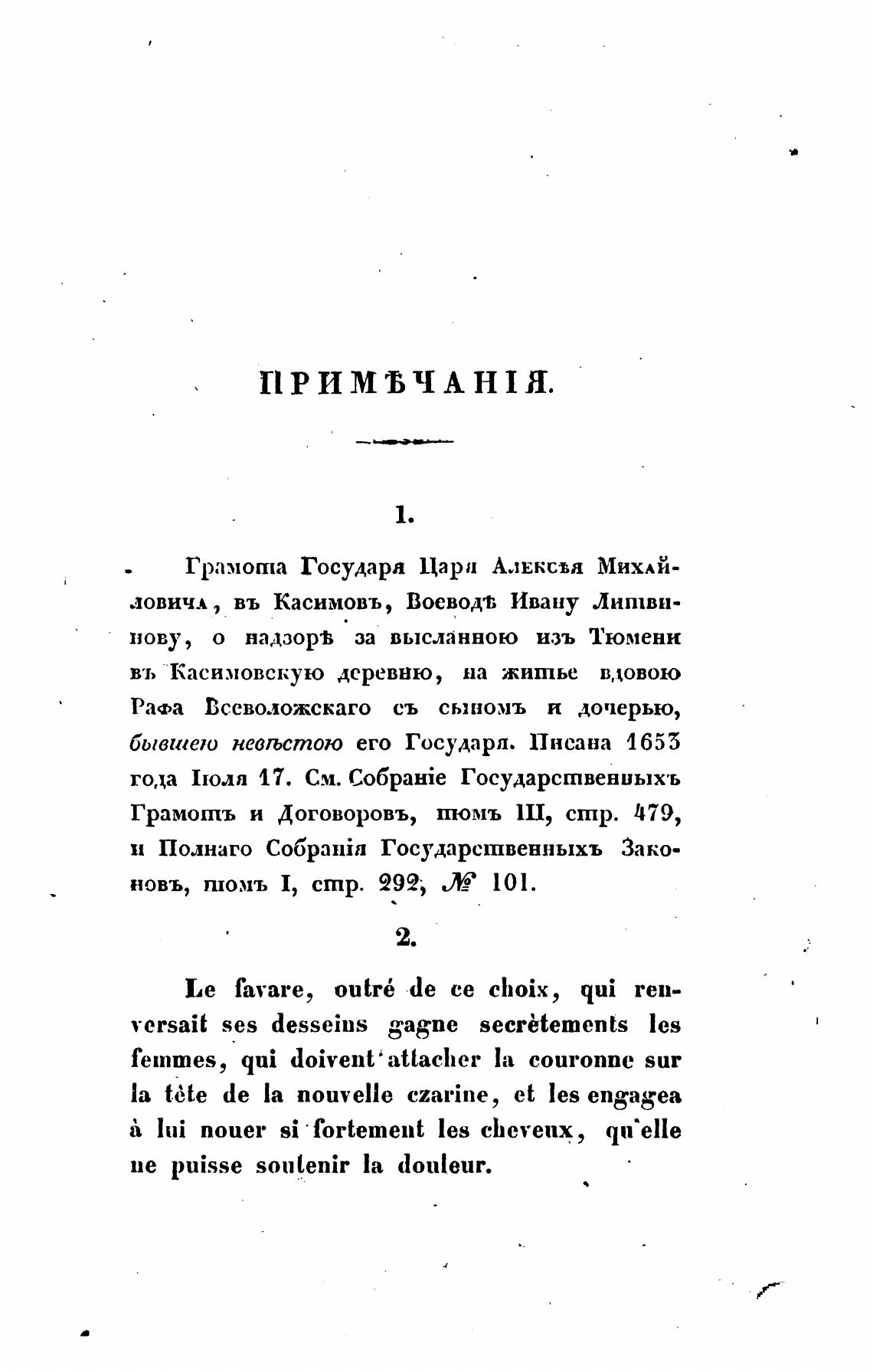 ПРИМѢЧАНІЯ.

1.

Грамота Государя Царя Алексѣя Михайловича, въ Касимовъ, Воеводѣ Ивану Литвинову, о надзорѣ за высланною изъ Тюмени въ Касимовскую деревню, на житье вдовою Рафа Всеволожскаго съ сыномъ и дочерью, бывшею невѣстою его Государя. Писана 1653 года Іюля 17. См. Собраніе Государственныхъ Грамотъ и Договоровъ, томъ III, стр. 479, и Полнаго Собранія Государственныхъ Законовъ, томъ I, стр. 292, № 101.

2.

Le favare, outré de ce choix, qui renversait ses desseins gagne secrètements les femmes, qui doivent attacher la couronne sur la tète de la nouvelle czarine, et les engagea à lui nouer si fortement les cheveux, qu'elle ne puisse soutenir la douleur.